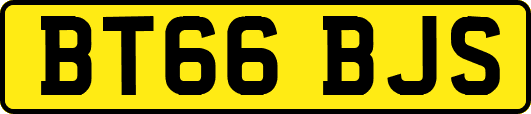 BT66 BJS